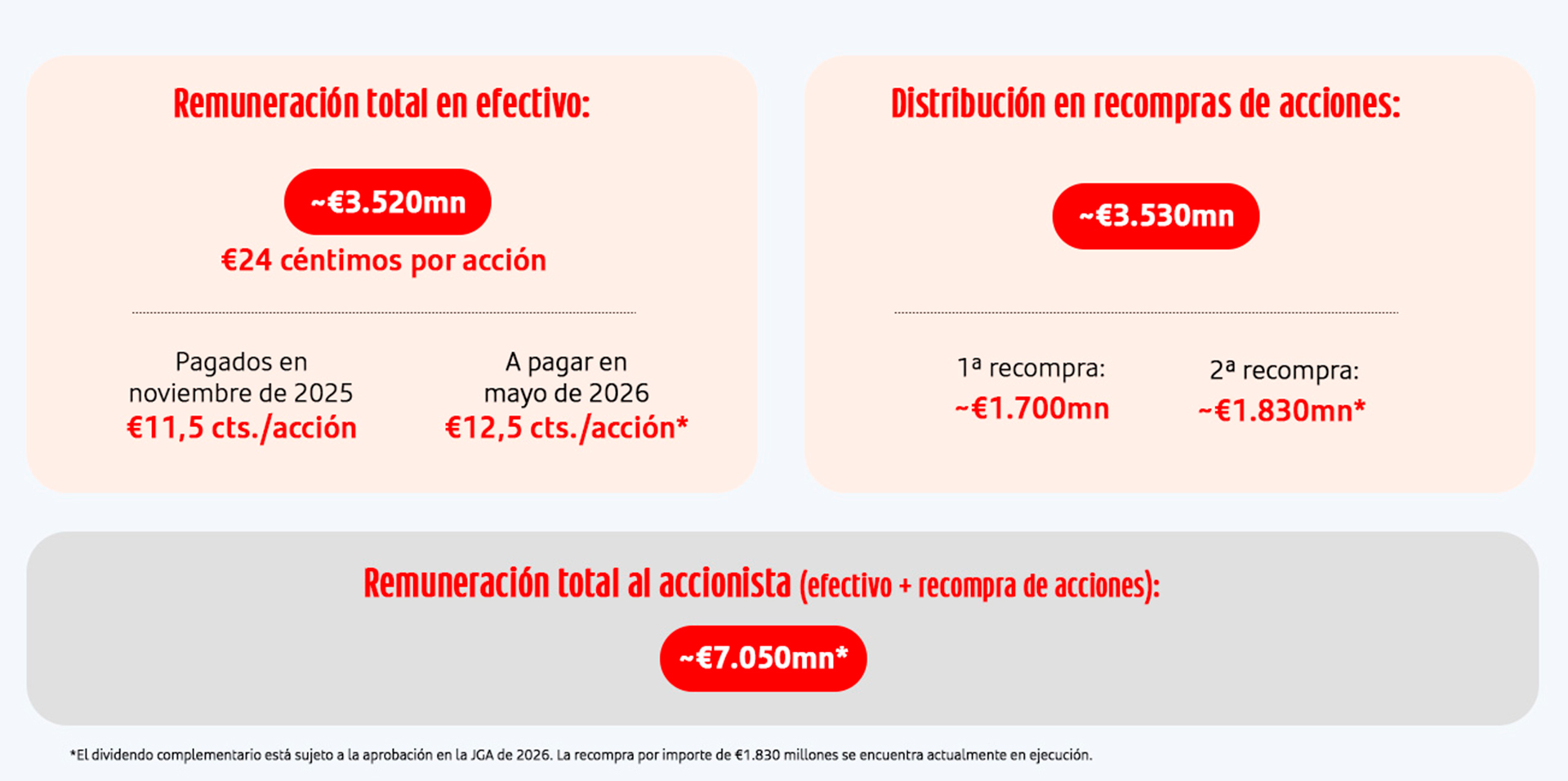 Remuneración total en efectivo:

~€3.520mn

€24 céntimos por acción

Pagados en noviembre de 2025
€11,5 cts./acción

A pagar en mayo de 2026
€12,5 cts./acción*

Distribución en recompras de acciones:

~€3.530mn

1ª recompra:
~€1.700mn

2ª recompra:
~€1.830mn*

Remuneración total al accionista (efectivo + recompra de acciones):

~€7.050mn*

*El dividendo complementario está sujeto a la aprobación en la JGA de 2026. La recompra por importe de €1.830 millones se encuentra actualmente en ejecución.